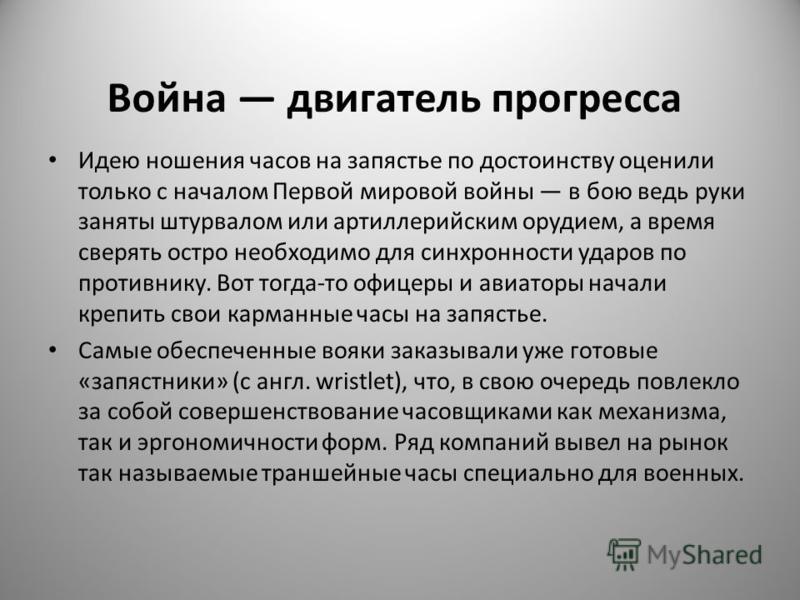 Война — двигатель прогресса

• Идею ношения часов на запястье по достоинству оценили только с началом Первой мировой войны — в бою ведь руки заняты штурвалом или артиллерийским орудием, а время сверять остро необходимо для синхронности ударов по противнику. Вот тогда-то офицеры и авиаторы начали крепить свои карманные часы на запястье.

• Самые обеспеченные вояки заказывали уже готовые «запястники» (с англ. wristlet), что, в свою очередь повлекло за собой совершенствование часовщиками как механизма, так и эргономичности форм. Ряд компаний вывел на рынок так называемые траншейные часы специально для военных.

MyShared